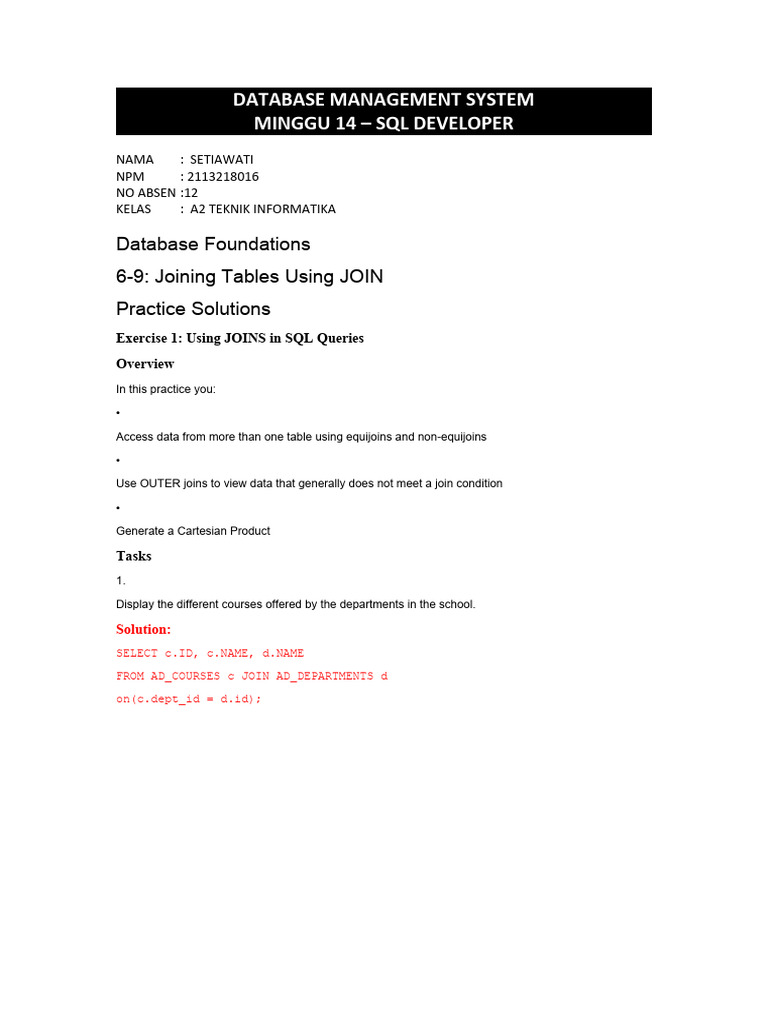 DATABASE MANAGEMENT SYSTEM
MINGGU 14 – SQL DEVELOPER

NAMA : SETIAWATI
NPM : 2113218016
NO ABSEN :12
KELAS : A2 TEKNIK INFORMATIKA

Database Foundations

6-9: Joining Tables Using JOIN

Practice Solutions

Exercise 1: Using JOINS in SQL Queries

Overview

In this practice you:

•

Access data from more than one table using equijoins and non-equijoins

•

Use OUTER joins to view data that generally does not meet a join condition

•

Generate a Cartesian Product

Tasks

1.

Display the different courses offered by the departments in the school.

Solution:

SELECT c.ID, c.NAME, d.NAME
FROM AD_COURSES c JOIN AD_DEPARTMENTS d
on(c.dept_id = d.id);